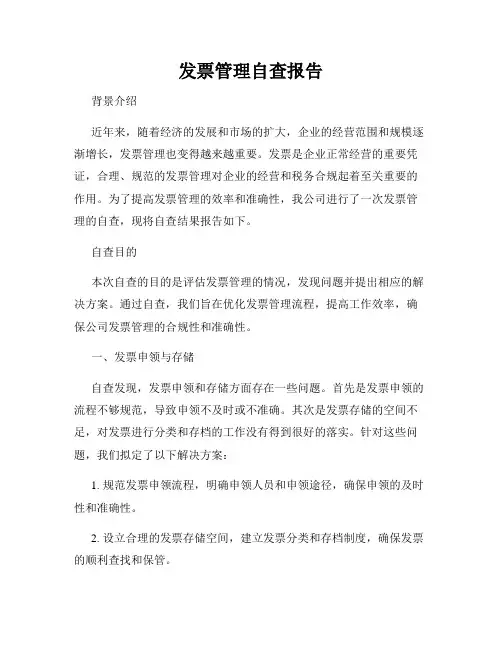 发票管理自查报告

背景介绍

近年来，随着经济的发展和市场的扩大，企业的经营范围和规模逐渐增长，发票管理也变得越来越重要。发票是企业正常经营的重要凭证，合理、规范的发票管理对企业的经营和税务合规起着至关重要的作用。为了提高发票管理的效率和准确性，我公司进行了一次发票管理的自查，现将自查结果报告如下。

自查目的

本次自查的目的是评估发票管理的情况，发现问题并提出相应的解决方案。通过自查，我们旨在优化发票管理流程，提高工作效率，确保公司发票管理的合规性和准确性。

一、发票申领与存储

自查发现，发票申领和存储方面存在一些问题。首先是发票申领的流程不够规范，导致申领不及时或不准确。其次是发票存储的空间不足，对发票进行分类和存档的工作没有得到很好的落实。针对这些问题，我们拟定了以下解决方案：

1. 规范发票申领流程，明确申领人员和申领途径，确保申领的及时性和准确性。

2. 设立合理的发票存储空间，建立发票分类和存档制度，确保发票的顺利查找和保管。